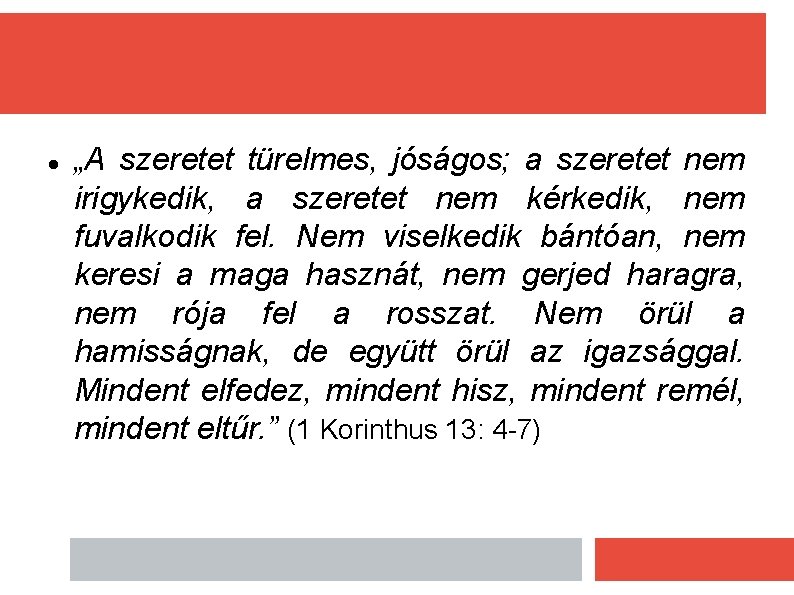 • „A szeretet türelmes, jóságos; a szeretet nem irigykedik, a szeretet nem kérkedik, nem fuvalkodik fel. Nem viselkedik bántóan, nem keresi a maga hasznát, nem gerjed haragra, nem rója fel a rosszat. Nem örül a hamisságnak, de együtt örül az igazsággal. Mindent elfedez, mindent hisz, mindent remél, mindent eltűr.” (1 Korinthus 13: 4-7)